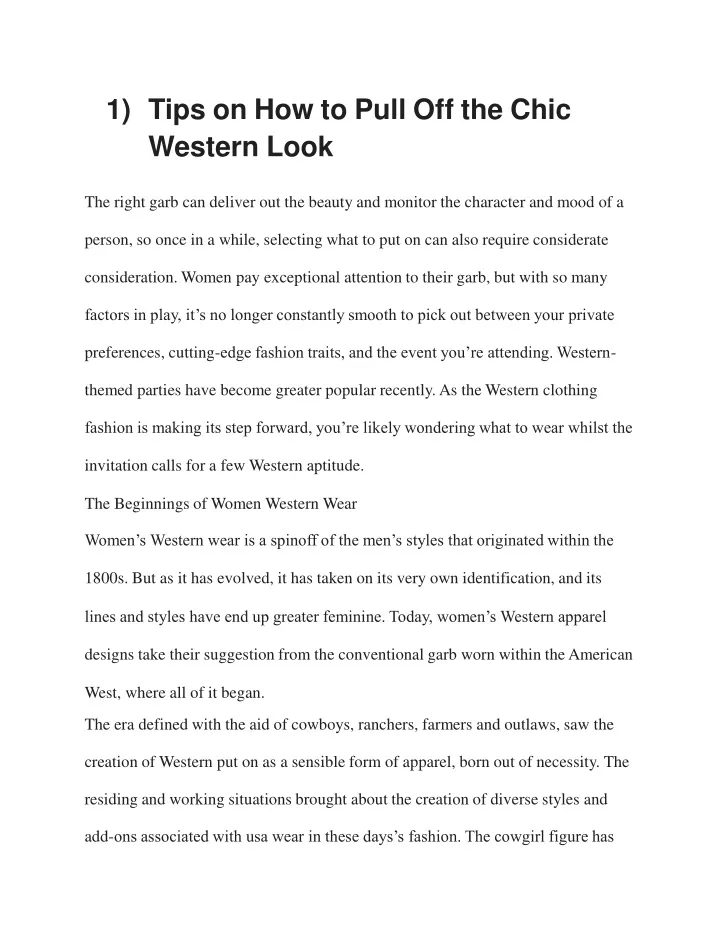 1) Tips on How to Pull Off the Chic Western Look

The right garb can deliver out the beauty and monitor the character and mood of a person, so once in a while, selecting what to put on can also require considerate consideration. Women pay exceptional attention to their garb, but with so many factors in play, it's no longer constantly smooth to pick out between your private preferences, cutting-edge fashion traits, and the event you're attending. Western-themed parties have become greater popular recently. As the Western clothing fashion is making its step forward, you're likely wondering what to wear whilst the invitation calls for a few Western aptitude.

The Beginnings of Women Western Wear

Women's Western wear is a spinoff of the men's styles that originated within the 1800s. But as it has evolved, it has taken on its very own identification, and its lines and styles have end up greater feminine. Today, women's Western apparel designs take their suggestion from the conventional garb worn within the American West, where all of it began.

The era defined with the aid of cowboys, ranchers, farmers and outlaws, saw the creation of Western put on as a sensible form of apparel, born out of necessity. The residing and working situations brought about the creation of diverse styles and add-ons associated with usa wear in these days's fashion. The cowgirl figure has